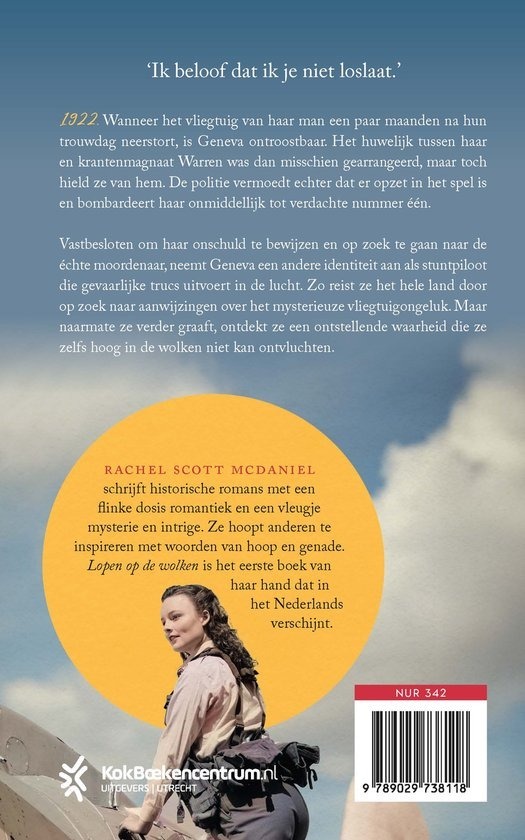 'Ik beloof dat ik je niet loslaat.'

1922. Wanneer het vliegtuig van haar man een paar maanden na hun trouwdag neerstort, is Geneva ontroostbaar. Het huwelijk tussen haar en krantenmagnaat Warren was dan misschien gearrangeerd, maar toch hield ze van hem. De politie vermoedt echter dat er opzet in het spel is en bombardeert haar onmiddellijk tot verdachte nummer één.

Vastbesloten om haar onschuld te bewijzen en op zoek te gaan naar de échte moordenaar, neemt Geneva een andere identiteit aan als stuntpiloot die gevaarlijke trucs uitvoert in de lucht. Zo reist ze het hele land door op zoek naar aanwijzingen over het mysterieuze vliegtuigongeluk. Maar naarmate ze verder graaft, ontdekt ze een ontstellende waarheid die ze zelfs hoog in de wolken niet kan ontvluchten.

RACHEL SCOTT MCDANIEL schrijft historische romans met een flinke dosis romantiek en een vleugje mysterie en intrige. Ze hoopt anderen te inspireren met woorden van hoop en genade. Lopen op de wolken is het eerste boek van haar hand dat in het Nederlands verschijnt.

KokBoekencentrum.nl
UITGEVERS | UTRECHT

NUR 342

9 789029 738118